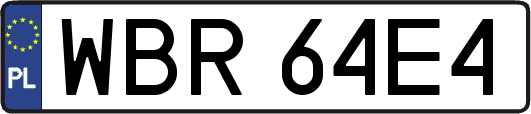 PL
WBR 64E4